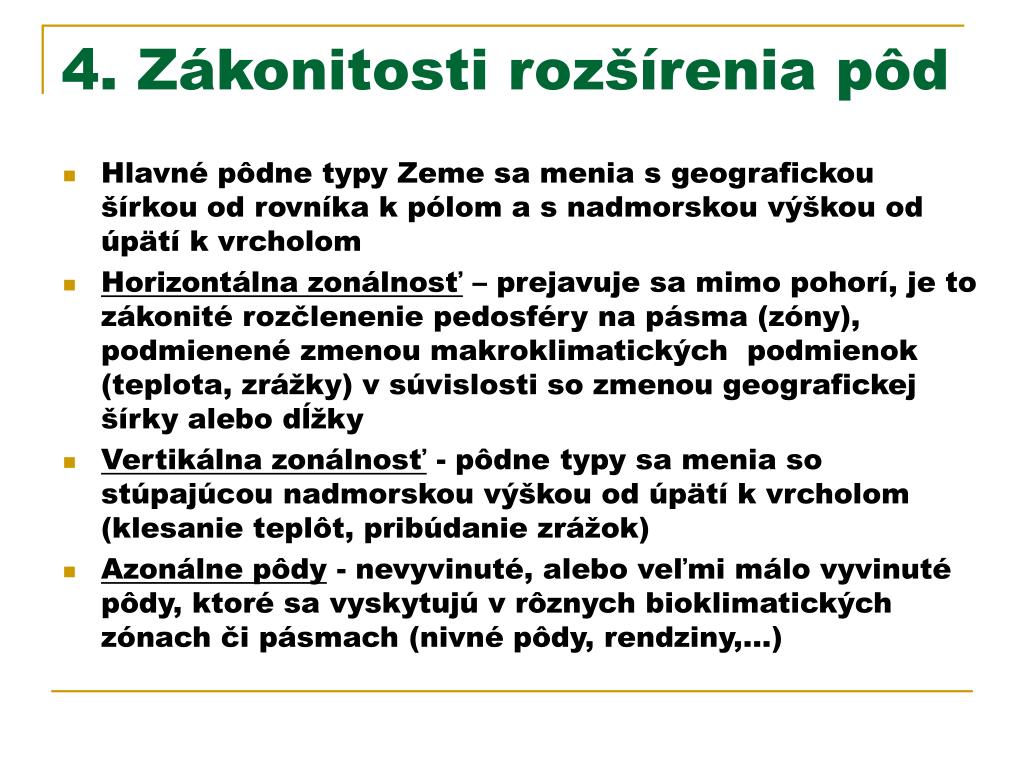 4. Zákonitosti rozšírenia pôd

Hlavné pôdne typy Zeme sa menia s geografickou šírkou od rovníka k pólom a s nadmorskou výškou od úpätí k vrcholom

Horizontálna zonálnosť – prejavuje sa mimo pohorí, je to zákonité rozčlenenie pedosféry na pásma (zóny), podmienené zmenou makroklimatických podmienok (teplota, zrážky) v súvislosti so zmenou geografickej šírky alebo dĺžky

Vertikálna zonálnosť - pôdne typy sa menia so stúpajúcou nadmorskou výškou od úpätí k vrcholom (klesanie teplôt, pribúdanie zrážok)

Azonálne pôdy - nevyvinuté, alebo veľmi málo vyvinuté pôdy, ktoré sa vyskytujú v rôznych bioklimatických zónach či pásmach (nivné pôdy, rendziny,...)